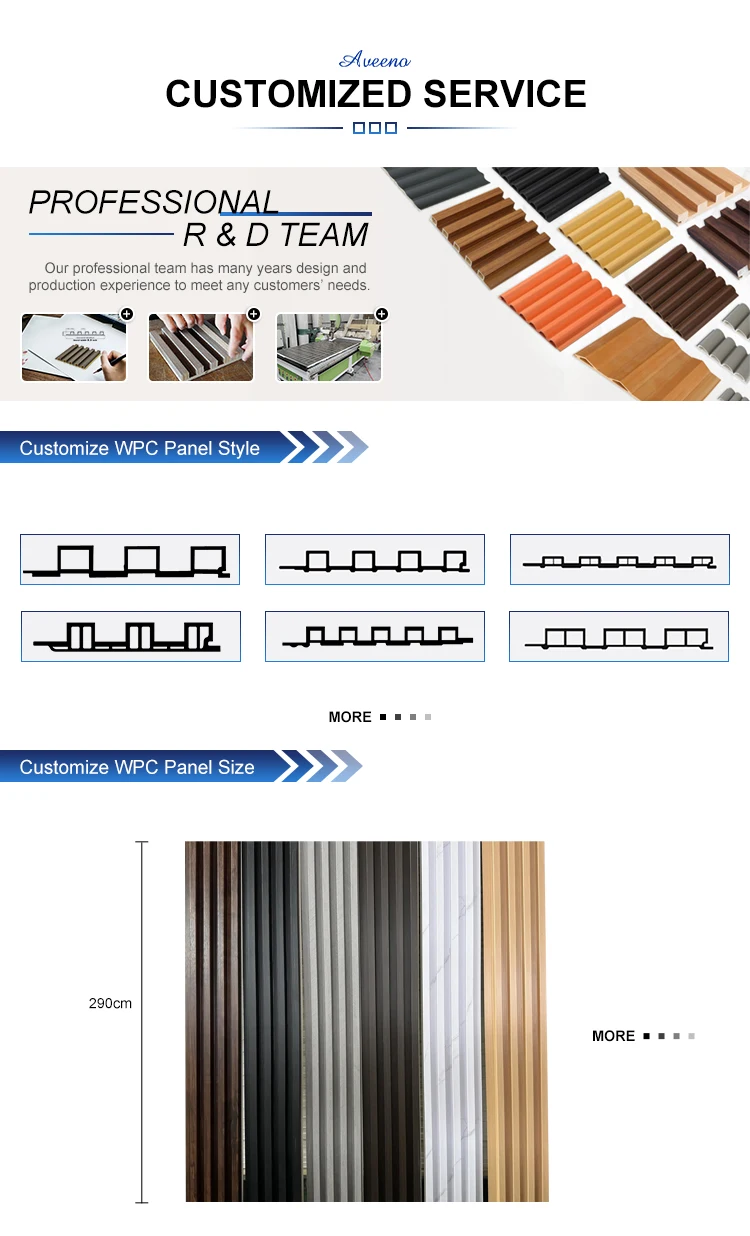 Aveeno

CUSTOMIZED SERVICE

PROFESSIONAL
R & D TEAM

Our professional team has many years design and production experience to meet any customers' needs.

Customize WPC Panel Style

MORE

Customize WPC Panel Size

290cm

MORE